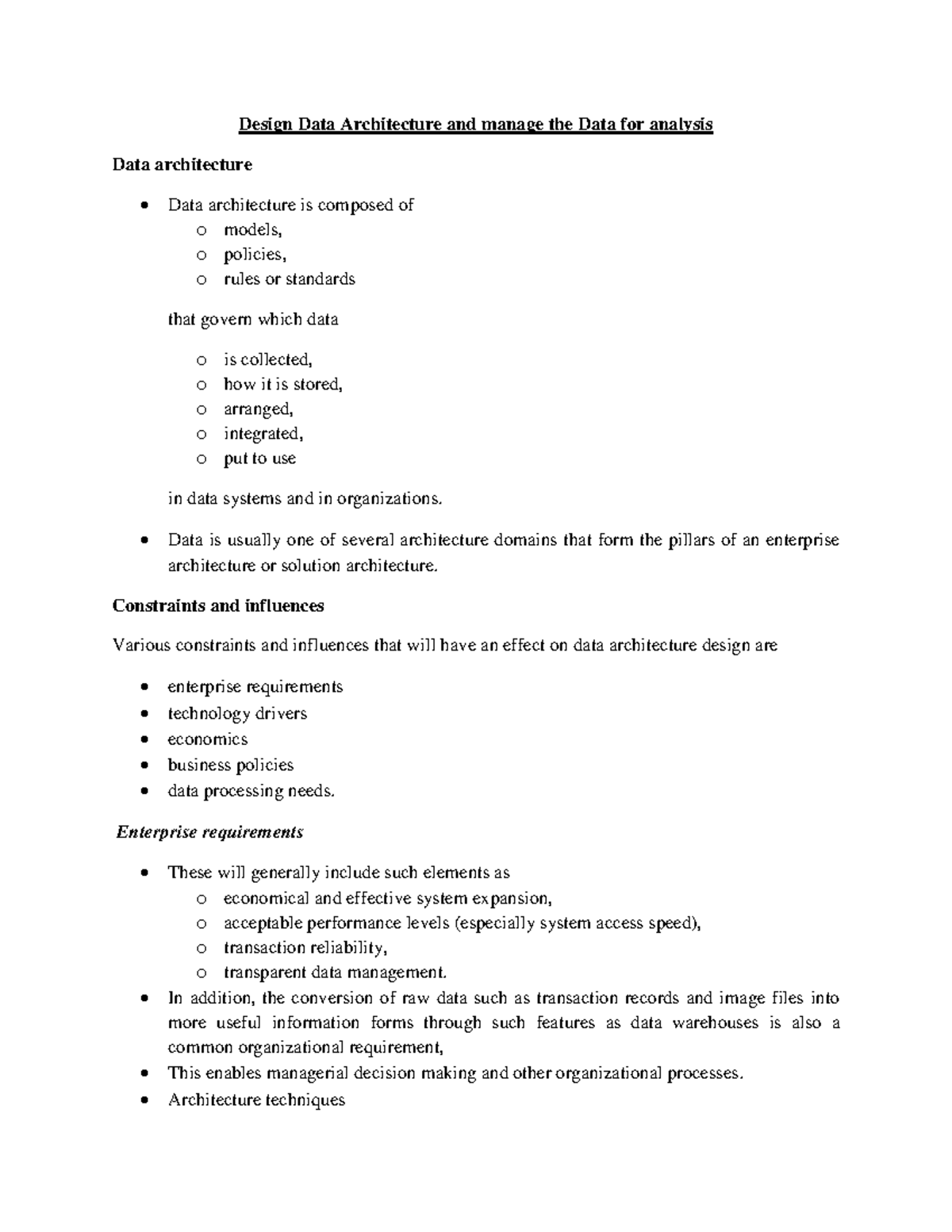 Design Data Architecture and manage the Data for analysis

Data architecture

• Data architecture is composed of
o models,
o policies,
o rules or standards

that govern which data

o is collected,
o how it is stored,
o arranged,
o integrated,
o put to use

in data systems and in organizations.

• Data is usually one of several architecture domains that form the pillars of an enterprise architecture or solution architecture.

Constraints and influences

Various constraints and influences that will have an effect on data architecture design are

• enterprise requirements
• technology drivers
• economics
• business policies
• data processing needs.

Enterprise requirements

• These will generally include such elements as
o economical and effective system expansion,
o acceptable performance levels (especially system access speed),
o transaction reliability,
o transparent data management.
• In addition, the conversion of raw data such as transaction records and image files into more useful information forms through such features as data warehouses is also a common organizational requirement,
• This enables managerial decision making and other organizational processes.
• Architecture techniques